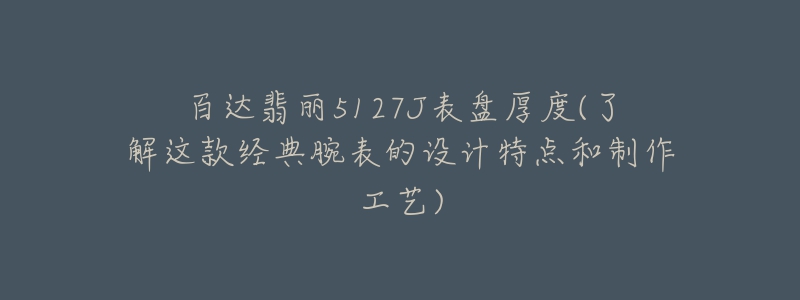 百达翡丽5127J表盘厚度(了解这款经典腕表的设计特点和制作工艺)